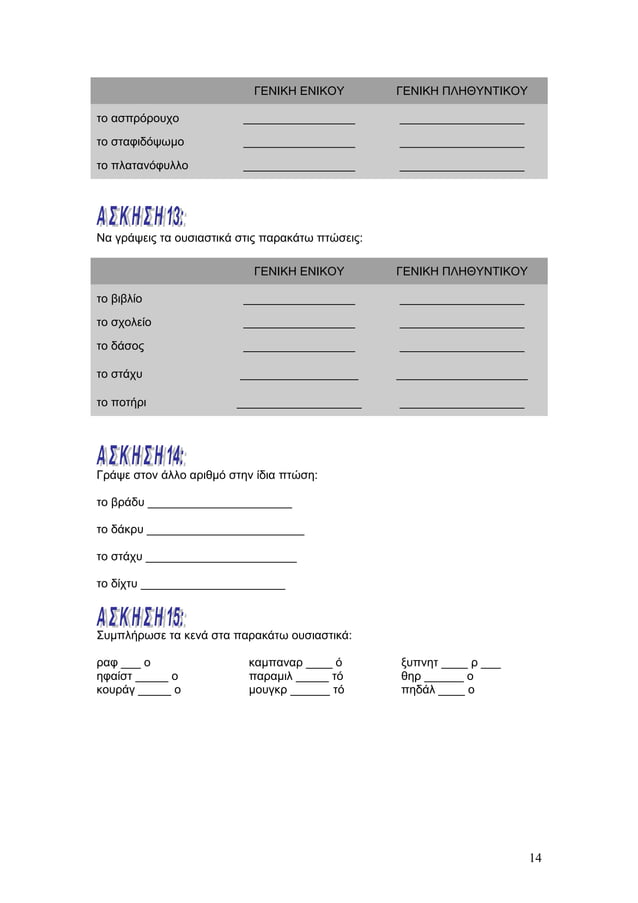 | | ΓΕΝΙΚΗ ΕΝΙΚΟΥ | ΓΕΝΙΚΗ ΠΛΗΘΥΝΤΙΚΟΥ |
|---|---|---|
| το ασπρόρουχο | ________________ | __________________ |
| το σταφιδόψωμο | ________________ | __________________ |
| το πλατανόφυλλο | ________________ | __________________ |

ΑΣΚΗΣΗ 13:
Να γράψεις τα ουσιαστικά στις παρακάτω πτώσεις:

| | ΓΕΝΙΚΗ ΕΝΙΚΟΥ | ΓΕΝΙΚΗ ΠΛΗΘΥΝΤΙΚΟΥ |
|---|---|---|
| το βιβλίο | ________________ | __________________ |
| το σχολείο | ________________ | __________________ |
| το δάσος | ________________ | __________________ |
| το στάχυ | ________________ | __________________ |
| το ποτήρι | ________________ | __________________ |

ΑΣΚΗΣΗ 14:
Γράψε στον άλλο αριθμό στην ίδια πτώση:

το βράδυ ______________________

το δάκρυ ________________________

το στάχυ _______________________

το δίχτυ ______________________

ΑΣΚΗΣΗ 15:
Συμπλήρωσε τα κενά στα παρακάτω ουσιαστικά:

ραφ ___ ο
ηφαίστ _____ ο
κουράγ _____ ο

καμπαναρ ____ ό
παραμιλ _____ τό
μουγκρ ______ τό

ξυπνητ ____ ρ ___
θηρ ______ ο
πηδάλ ____ ο

14